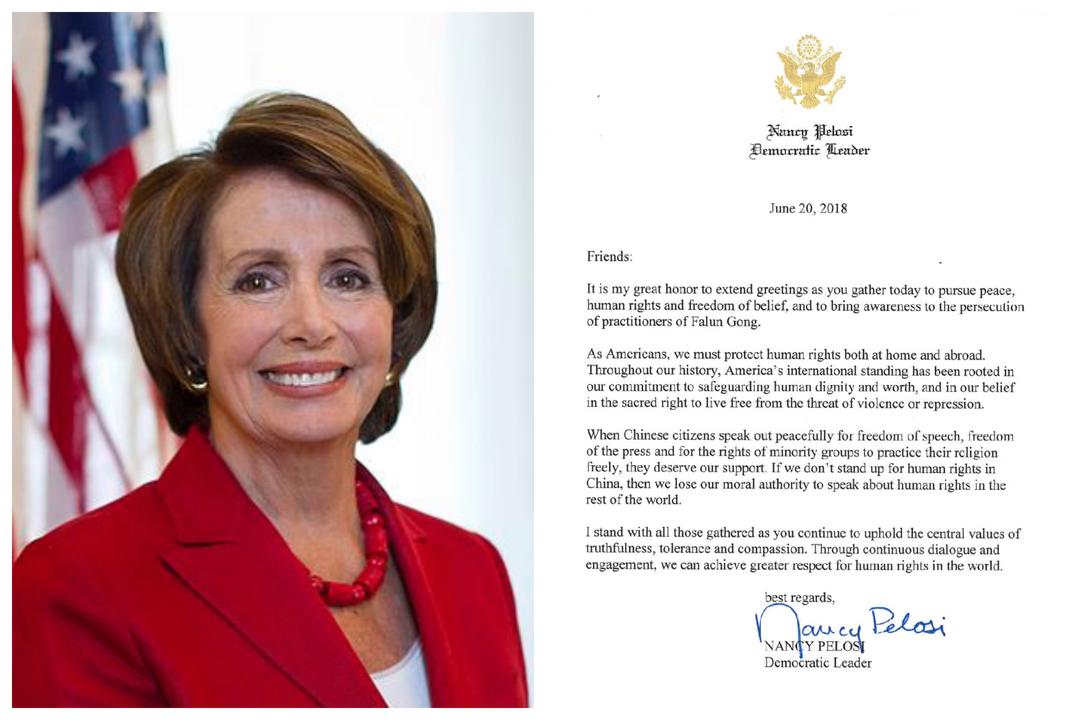 Nancy Pelosi
Democratic Leader

June 20, 2018

Friends:

It is my great honor to extend greetings as you gather today to pursue peace, human rights and freedom of belief, and to bring awareness to the persecution of practitioners of Falun Gong.

As Americans, we must protect human rights both at home and abroad. Throughout our history, America's international standing has been rooted in our commitment to safeguarding human dignity and worth, and in our belief in the sacred right to live free from the threat of violence or repression.

When Chinese citizens speak out peacefully for freedom of speech, freedom of the press and for the rights of minority groups to practice their religion freely, they deserve our support. If we don't stand up for human rights in China, then we lose our moral authority to speak about human rights in the rest of the world.

I stand with all those gathered as you continue to uphold the central values of truthfulness, tolerance and compassion. Through continuous dialogue and engagement, we can achieve greater respect for human rights in the world.

best regards,
Nancy Pelosi
NANCY PELOSI
Democratic Leader